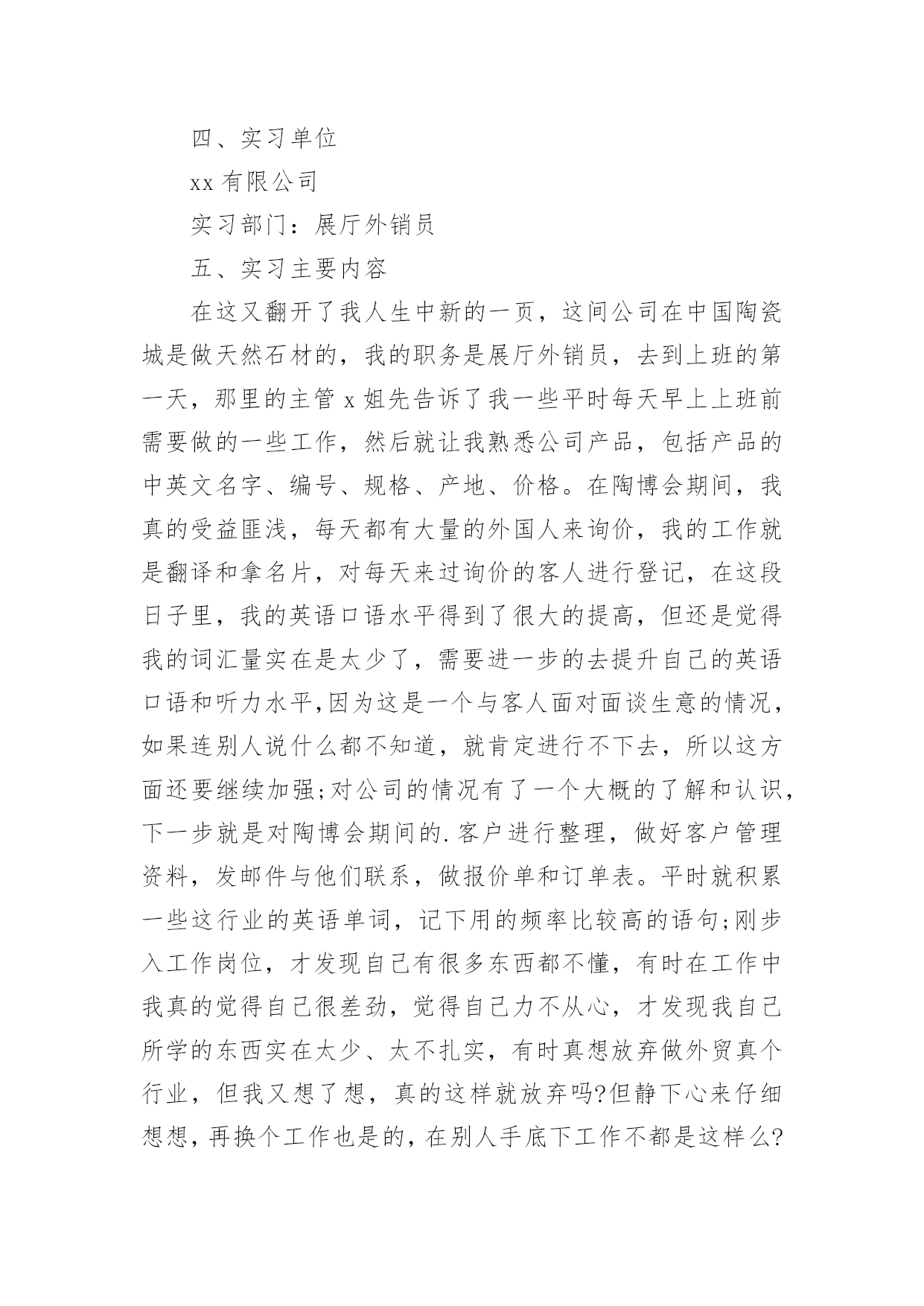 四、实习单位

xx 有限公司

实习部门：展厅外销员

五、实习主要内容

在这又翻开了我人生中新的一页，这间公司在中国陶瓷城是做天然石材的，我的职务是展厅外销员，去到上班的第一天，那里的主管 x 姐先告诉了我一些平时每天早上上班前需要做的一些工作，然后就让我熟悉公司产品，包括产品的中英文名字、编号、规格、产地、价格。在陶博会期间，我真的受益匪浅，每天都有大量的外国人来询价，我的工作就是翻译和拿名片，对每天来过询价的客人进行登记，在这段日子里，我的英语口语水平得到了很大的提高，但还是觉得我的词汇量实在是太少了，需要进一步的去提升自己的英语口语和听力水平,因为这是一个与客人面对面谈生意的情况，如果连别人说什么都不知道，就肯定进行不下去，所以这方面还要继续加强;对公司的情况有了一个大概的了解和认识，下一步就是对陶博会期间的.客户进行整理，做好客户管理资料，发邮件与他们联系，做报价单和订单表。平时就积累一些这行业的英语单词，记下用的频率比较高的语句;刚步入工作岗位，才发现自己有很多东西都不懂，有时在工作中我真的觉得自己很差劲，觉得自己力不从心，才发现我自己所学的东西实在太少、太不扎实，有时真想放弃做外贸真个行业，但我又想了想，真的这样就放弃吗?但静下心来仔细想想，再换个工作也是的，在别人手底下工作不都是这样么?